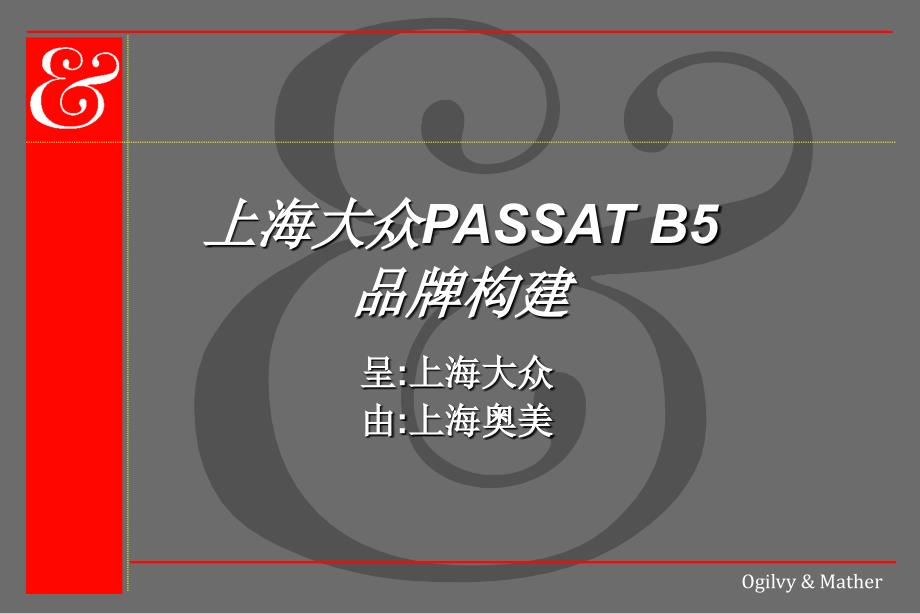 &

上海大众PASSAT B5
品牌构建

呈:上海大众
由:上海奥美

Ogilvy & Mather